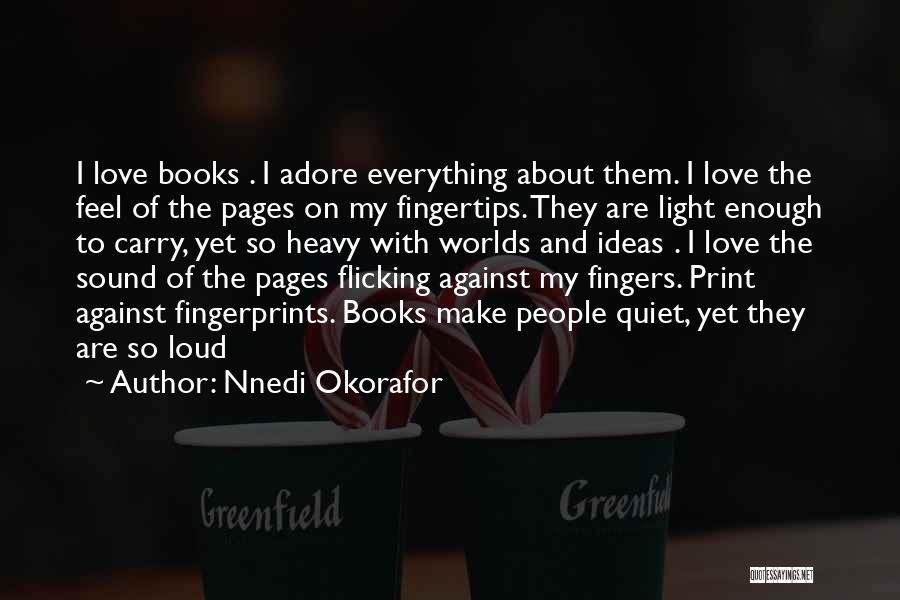 I love books . I adore everything about them. I love the feel of the pages on my fingertips. They are light enough to carry, yet so heavy with worlds and ideas . I love the sound of the pages flicking against my fingers. Print against fingerprints. Books make people quiet, yet they are so loud

~ Author: Nnedi Okorafor

Greenfield

Greenfield

QUOTESSAYINGS.NET